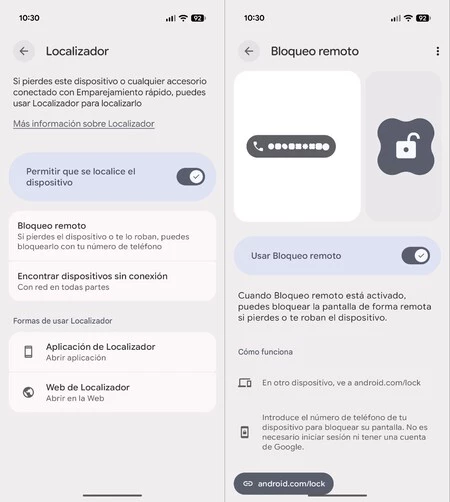 10:30

92

Localizador

Si pierdes este dispositivo o cualquier accesorio conectado con Emparejamiento rápido, puedes usar Localizador para localizarlo

Más información sobre Localizador

Permitir que se localice el dispositivo

Bloqueo remoto
Si pierdes el dispositivo o te lo roban, puedes bloquearlo con tu número de teléfono

Encontrar dispositivos sin conexión
Con red en todas partes

Formas de usar Localizador

Aplicación de Localizador
Abrir aplicación

Web de Localizador
Abrir en la Web

10:30

92

Bloqueo remoto

Usar Bloqueo remoto

Cuando Bloqueo remoto está activado, puedes bloquear la pantalla de forma remota si pierdes o te roban el dispositivo.

Cómo funciona

En otro dispositivo, ve a android.com/lock

Introduce el número de teléfono de tu dispositivo para bloquear su pantalla. No es necesario iniciar sesión ni tener una cuenta de Google.

android.com/lock